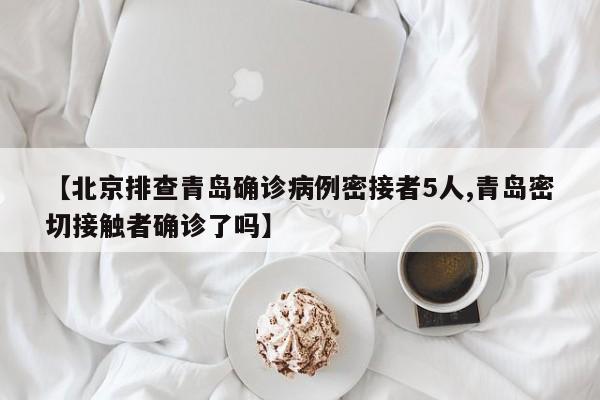 【北京排查青岛确诊病例密接者5人,青岛密切接触者确诊了吗】